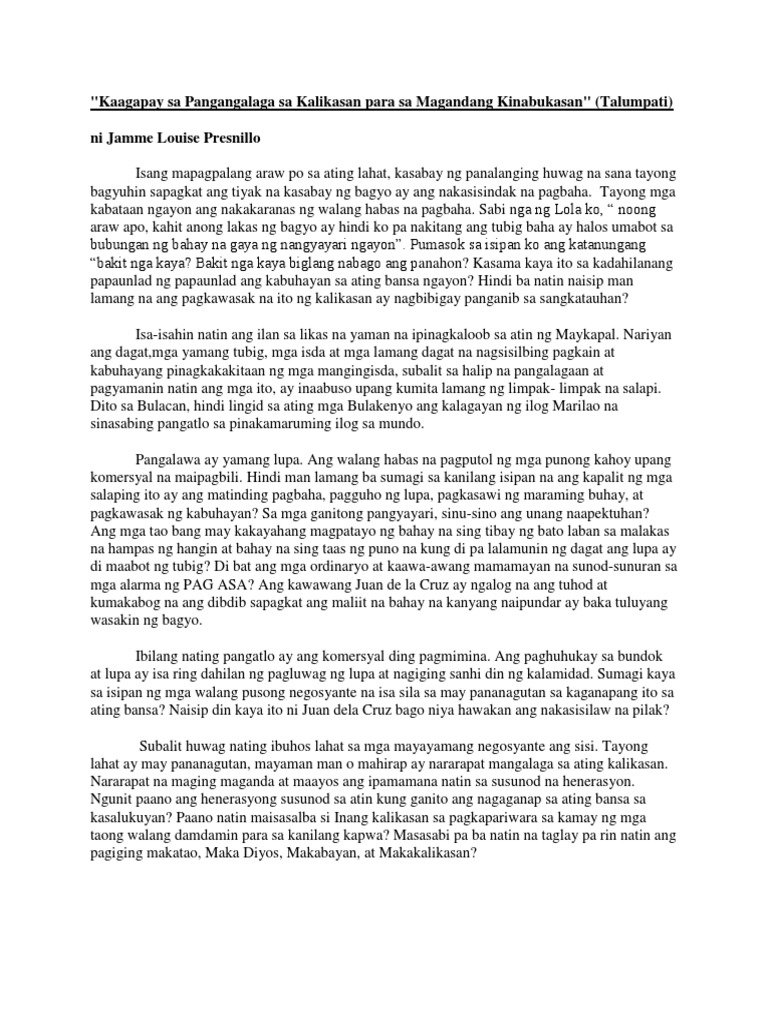 "Kaagapay sa Pangangalaga sa Kalikasan para sa Magandang Kinabukasan" (Talumpati)

ni Jamme Louise Presnillo

Isang mapagpalang araw po sa ating lahat, kasabay ng panalanging huwag na sana tayong bagyuhin sapagkat ang tiyak na kasabay ng bagyo ay ang nakasisindak na pagbaha. Tayong mga kabataan ngayon ang nakakaranas ng walang habas na pagbaha. Sabi nga ng Lola ko, " noong araw apo, kahit anong lakas ng bagyo ay hindi ko pa nakitang ang tubig baha ay halos umabot sa bubungan ng bahay na gaya ng nangyayari ngayon". Pumasok sa isipan ko ang katanungang "bakit nga kaya? Bakit nga kaya biglang nabago ang panahon? Kasama kaya ito sa kadahilanang papaunlad ng papaunlad ang kabuhayan sa ating bansa ngayon? Hindi ba natin naisip man lamang na ang pagkawasak na ito ng kalikasan ay nagbibigay panganib sa sangkatauhan?

Isa-isahin natin ang ilan sa likas na yaman na ipinagkaloob sa atin ng Maykapal. Nariyan ang dagat,mga yamang tubig, mga isda at mga lamang dagat na nagsisilbing pagkain at kabuhayang pinagkakakitaan ng mga mangingisda, subalit sa halip na pangalagaan at pagyamanin natin ang mga ito, ay inaabuso upang kumita lamang ng limpak- limpak na salapi. Dito sa Bulacan, hindi lingid sa ating mga Bulakenyo ang kalagayan ng ilog Marilao na sinasabing pangatlo sa pinakamaruming ilog sa mundo.

Pangalawa ay yamang lupa. Ang walang habas na pagputol ng mga punong kahoy upang komersyal na maipagbili. Hindi man lamang ba sumagi sa kanilang isipan na ang kapalit ng mga salaping ito ay ang matinding pagbaha, pagguho ng lupa, pagkasawi ng maraming buhay, at pagkawasak ng kabuhayan? Sa mga ganitong pangyayari, sinu-sino ang unang naapektuhan? Ang mga tao bang may kakayahang magpatayo ng bahay na sing tibay ng bato laban sa malakas na hampas ng hangin at bahay na sing taas ng puno na kung di pa lalamunin ng dagat ang lupa ay di maabot ng tubig? Di bat ang mga ordinaryo at kaawa-awang mamamayan na sunod-sunuran sa mga alarma ng PAG ASA? Ang kawawang Juan de la Cruz ay ngalog na ang tuhod at kumakabog na ang dibdib sapagkat ang maliit na bahay na kanyang naipundar ay baka tuluyang wasakin ng bagyo.

Ibilang nating pangatlo ay ang komersyal ding pagmimina. Ang paghuhukay sa bundok at lupa ay isa ring dahilan ng pagluwag ng lupa at nagiging sanhi din ng kalamidad. Sumagi kaya sa isipan ng mga walang pusong negosyante na isa sila sa may pananagutan sa kaganapang ito sa ating bansa? Naisip din kaya ito ni Juan dela Cruz bago niya hawakan ang nakasisilaw na pilak?

Subalit huwag nating ibuhos lahat sa mga mayayamang negosyante ang sisi. Tayong lahat ay may pananagutan, mayaman man o mahirap ay nararapat mangalaga sa ating kalikasan. Nararapat na maging maganda at maayos ang ipamamana natin sa susunod na henerasyon. Ngunit paano ang henerasyong susunod sa atin kung ganito ang nagaganap sa ating bansa sa kasalukuyan? Paano natin maisasalba si Inang kalikasan sa pagkapariwara sa kamay ng mga taong walang damdamin para sa kanilang kapwa? Masasabi pa ba natin na taglay pa rin natin ang pagiging makatao, Maka Diyos, Makabayan, at Makakalikasan?